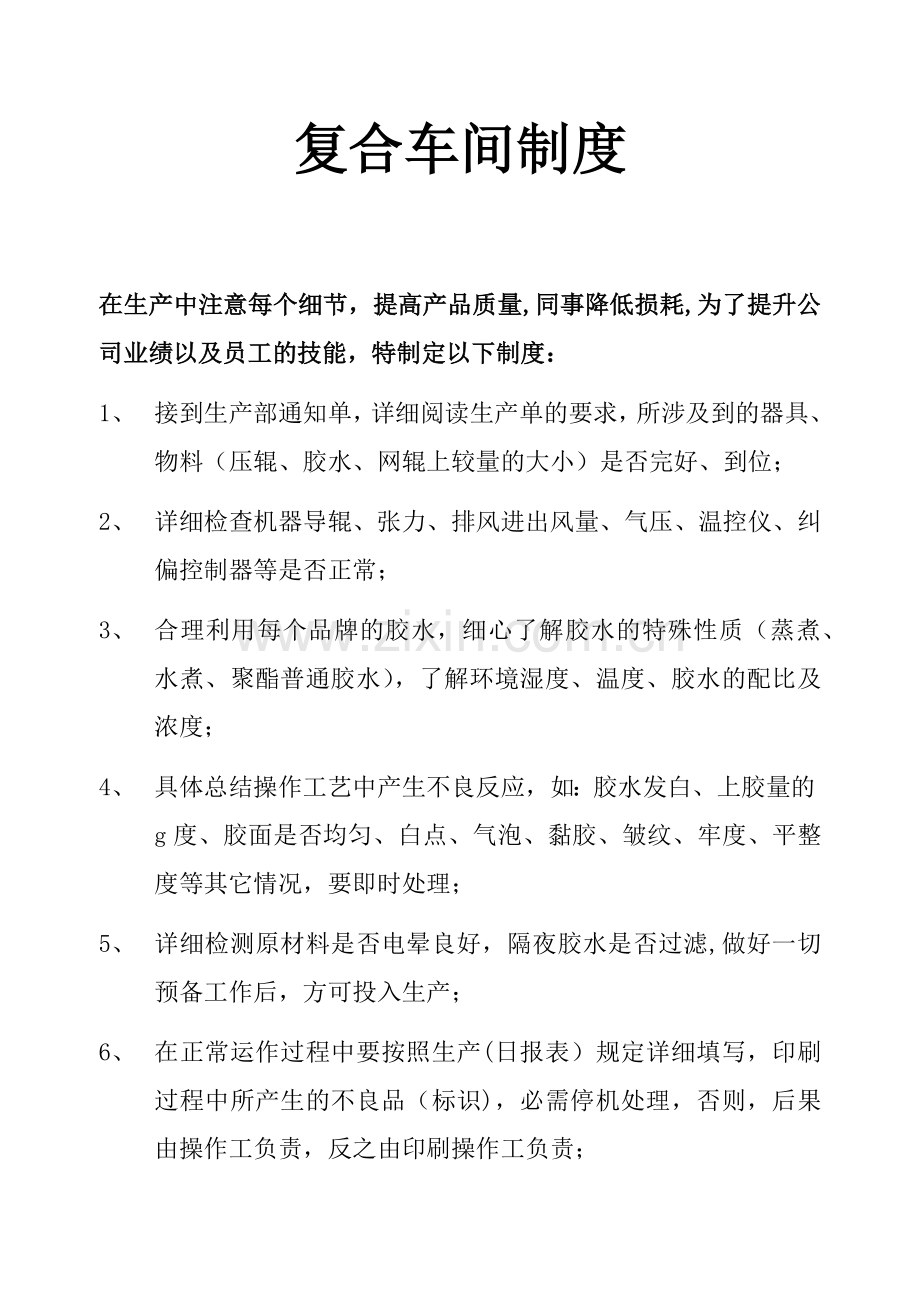 复合车间制度

在生产中注意每个细节，提高产品质量,同事降低损耗,为了提升公司业绩以及员工的技能，特制定以下制度：

1、 接到生产部通知单，详细阅读生产单的要求，所涉及到的器具、物料（压辊、胶水、网辊上较量的大小）是否完好、到位；

2、 详细检查机器导辊、张力、排风进出风量、气压、温控仪、纠偏控制器等是否正常；

3、 合理利用每个品牌的胶水，细心了解胶水的特殊性质（蒸煮、水煮、聚酯普通胶水），了解环境湿度、温度、胶水的配比及浓度；

4、 具体总结操作工艺中产生不良反应，如：胶水发白、上胶量的g度、胶面是否均匀、白点、气泡、黏胶、皱纹、牢度、平整度等其它情况，要即时处理；

5、 详细检测原材料是否电晕良好，隔夜胶水是否过滤,做好一切预备工作后，方可投入生产；

6、 在正常运作过程中要按照生产(日报表）规定详细填写，印刷过程中所产生的不良品（标识)，必需停机处理，否则，后果由操作工负责，反之由印刷操作工负责；

www.zixin.com.cn